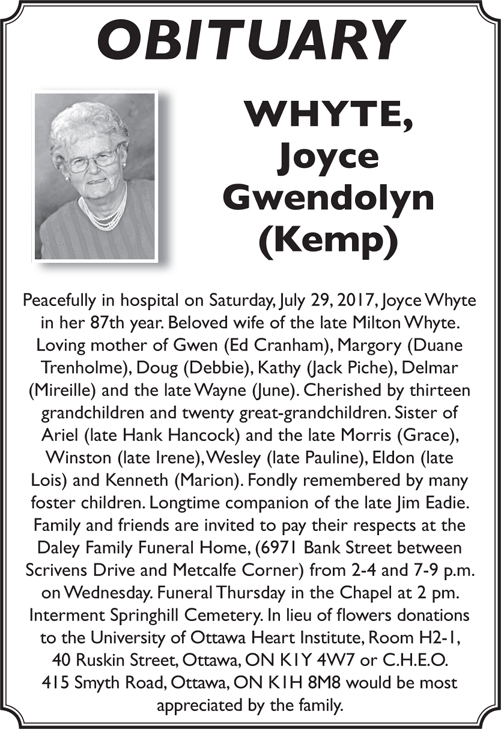 OBITUARY

WHYTE, Joyce Gwendolyn (Kemp)

Peacefully in hospital on Saturday, July 29, 2017, Joyce Whyte in her 87th year. Beloved wife of the late Milton Whyte. Loving mother of Gwen (Ed Cranham), Margory (Duane Trenholme), Doug (Debbie), Kathy (Jack Piche), Delmar (Mireille) and the late Wayne (June). Cherished by thirteen grandchildren and twenty great-grandchildren. Sister of Ariel (late Hank Hancock) and the late Morris (Grace), Winston (late Irene), Wesley (late Pauline), Eldon (late Lois) and Kenneth (Marion). Fondly remembered by many foster children. Longtime companion of the late Jim Eadie. Family and friends are invited to pay their respects at the Daley Family Funeral Home, (6971 Bank Street between Scrivens Drive and Metcalfe Corner) from 2-4 and 7-9 p.m. on Wednesday. Funeral Thursday in the Chapel at 2 pm. Interment Springhill Cemetery. In lieu of flowers donations to the University of Ottawa Heart Institute, Room H2-1, 40 Ruskin Street, Ottawa, ON K1Y 4W7 or C.H.E.O. 415 Smyth Road, Ottawa, ON K1H 8M8 would be most appreciated by the family.